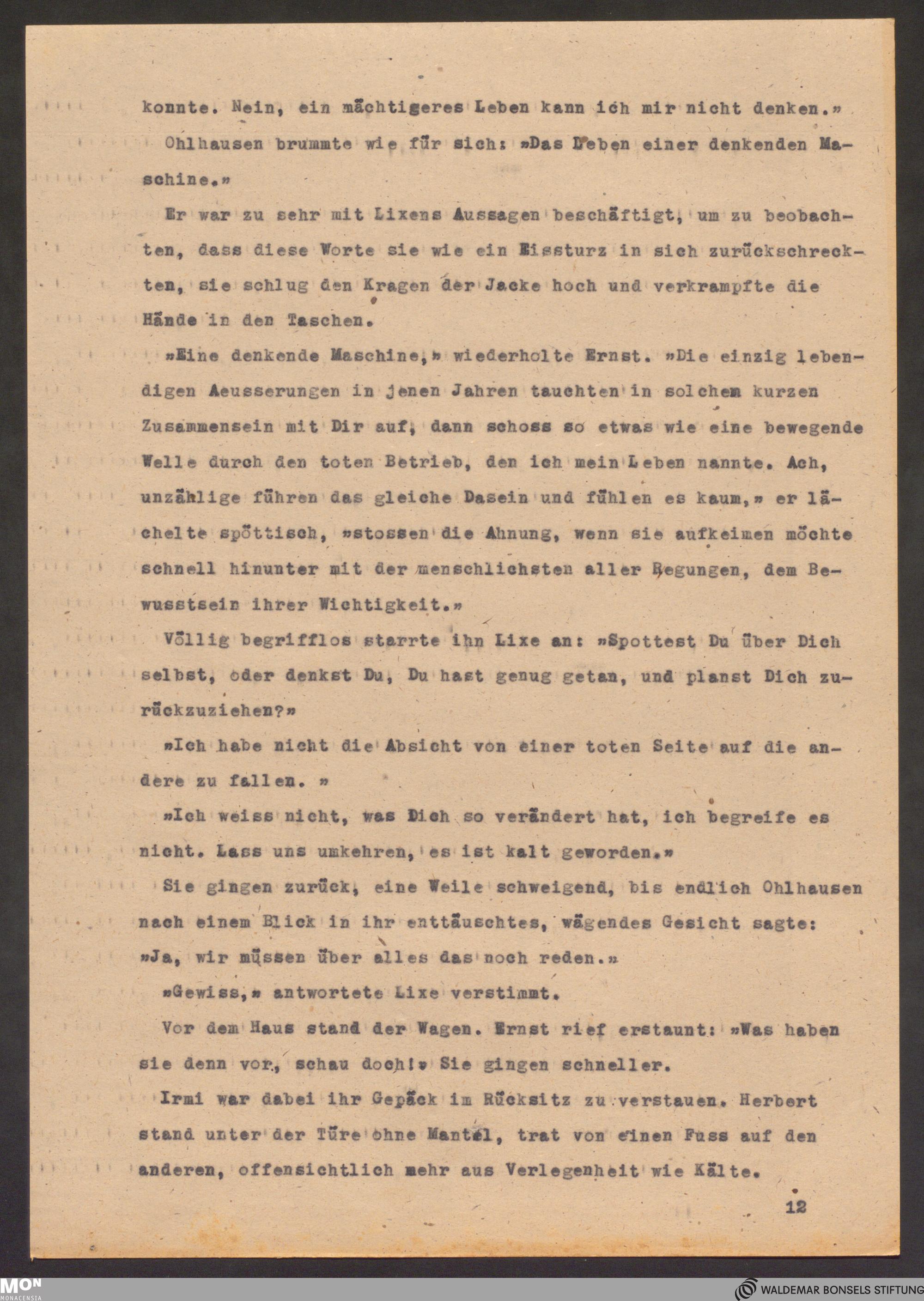 konnte. Nein, ein mächtigeres Leben kann ich mir nicht denken.»

Ohlhausen brummte wie für sich: »Das Leben einer denkenden Maschine.»

Er war zu sehr mit Lixens Aussagen beschäftigt, um zu beobachten, dass diese Worte sie wie ein Eissturz in sich zurückschreckten, sie schlug den Kragen der Jacke hoch und verkrampfte die Hände in den Taschen.

»Eine denkende Maschine,» wiederholte Ernst. »Die einzig lebendigen Aeusserungen in jenen Jahren tauchten in solchem kurzen Zusammensein mit Dir auf, dann schoss so etwas wie eine bewegende Welle durch den toten Betrieb, den ich mein Leben nannte. Ach, unzählige führen das gleiche Dasein und fühlen es kaum,» er lächelte spöttisch, »stossen die Ahnung, wenn sie aufkeimen möchte schnell hinunter mit der menschlichsten aller Regungen, dem Bewusstsein ihrer Wichtigkeit.»

Völlig begrifflos starrte ihn Lixe an: »Spottest Du über Dich selbst, oder denkst Du, Du hast genug getan, und planst Dich zurückzuziehen?»

»Ich habe nicht die Absicht von einer toten Seite auf die andere zu fallen. »

»Ich weiss nicht, was Dich so verändert hat, ich begreife es nicht. Lass uns umkehren, es ist kalt geworden.»

Sie gingen zurück, eine Weile schweigend, bis endlich Ohlhausen nach einem Blick in ihr enttäuschtes, wägendes Gesicht sagte: »Ja, wir müssen über alles das noch reden.»

»Gewiss,» antwortete Lixe verstimmt.

Vor dem Haus stand der Wagen. Ernst rief erstaunt: »Was haben sie denn vor, schau doch!» Sie gingen schneller.

Irmi war dabei ihr Gepäck im Rücksitz zu verstauen. Herbert stand unter der Türe ohne Mantel, trat von einen Fuss auf den anderen, offensichtlich mehr aus Verlegenheit wie Kälte.

12

MON MONACENSIA

WALDEMAR BONSELS STIFTUNG